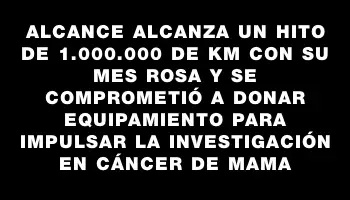 ALCANCE ALCANZA UN HITO DE 1.000.000 DE KM CON SU MES ROSA Y SE COMPROMETIÓ A DONAR EQUIPAMIENTO PARA IMPULSAR LA INVESTIGACIÓN EN CÁNCER DE MAMA